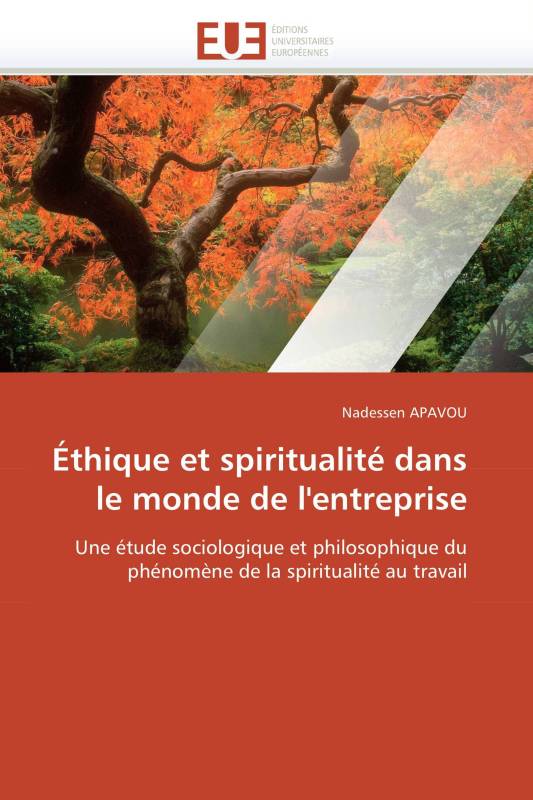 EUE
ÉDITIONS
UNIVERSITAIRES
EUROPÉENNES

Nadessen APAVOU

Éthique et spiritualité dans le monde de l'entreprise

Une étude sociologique et philosophique du phénomène de la spiritualité au travail